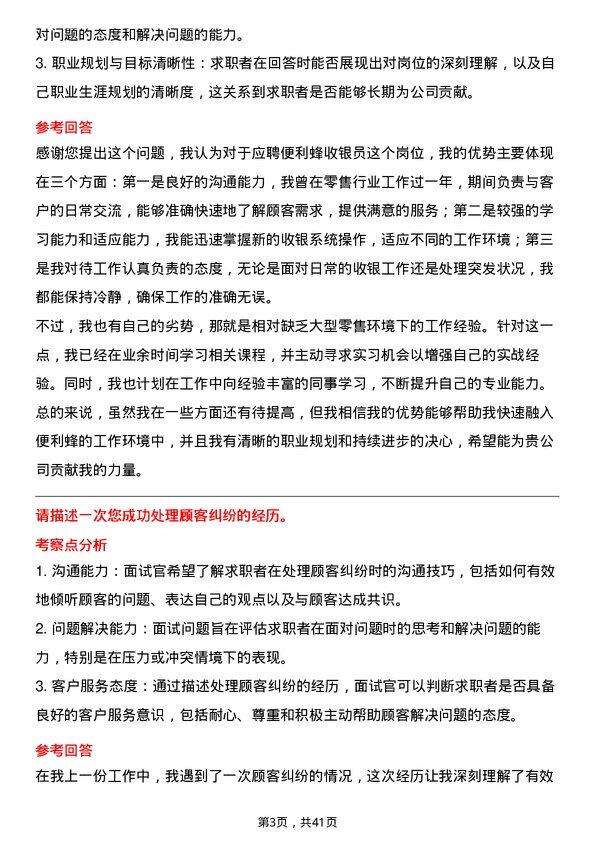 对问题的态度和解决问题的能力。

3. 职业规划与目标清晰性：求职者在回答时能否展现出对岗位的深刻理解，以及自己职业生涯规划的清晰度，这关系到求职者是否能够长期为公司贡献。

参考回答

感谢您提出这个问题，我认为对于应聘便利蜂收银员这个岗位，我的优势主要体现在三个方面：第一是良好的沟通能力，我曾在零售行业工作过一年，期间负责与客户的日常交流，能够准确快速地了解顾客需求，提供满意的服务；第二是较强的学习能力和适应能力，我能迅速掌握新的收银系统操作，适应不同的工作环境；第三是我对待工作认真负责的态度，无论是面对日常的收银工作还是处理突发状况，我都能保持冷静，确保工作的准确无误。

不过，我也有自己的劣势，那就是相对缺乏大型零售环境下的工作经验。针对这一点，我已经在业余时间学习相关课程，并主动寻求实习机会以增强自己的实战经验。同时，我也计划在工作中向经验丰富的同事学习，不断提升自己的专业能力。

总的来说，虽然我在一些方面还有待提高，但我相信我的优势能够帮助我快速融入便利蜂的工作环境中，并且我有清晰的职业规划和持续进步的决心，希望能为贵公司贡献我的力量。

请描述一次您成功处理顾客纠纷的经历。

考察点分析

1. 沟通能力：面试官希望了解求职者在处理顾客纠纷时的沟通技巧，包括如何有效地倾听顾客的问题、表达自己的观点以及与顾客达成共识。

2. 问题解决能力：面试问题旨在评估求职者在面对问题时的思考和解决问题的能力，特别是在压力或冲突情境下的表现。

3. 客户服务态度：通过描述处理顾客纠纷的经历，面试官可以判断求职者是否具备良好的客户服务意识，包括耐心、尊重和积极主动帮助顾客解决问题的态度。

参考回答

在我上一份工作中，我遇到了一次顾客纠纷的情况，这次经历让我深刻理解了有效

第3页，共41页